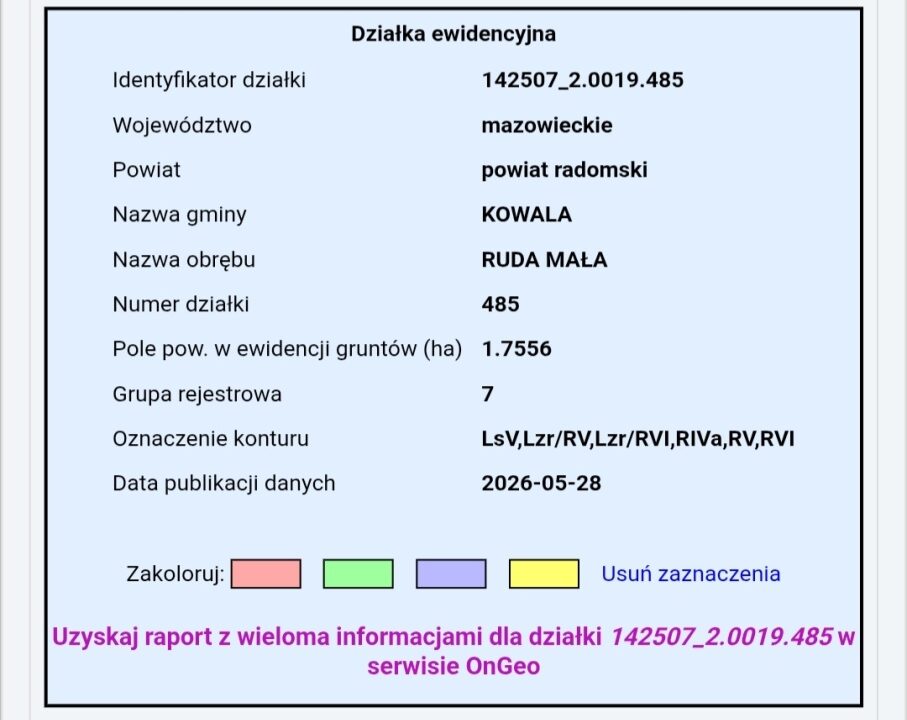 Działka ewidencyjna

| | |
|---|---|
| Identyfikator działki | 142507_2.0019.485 |
| Województwo | mazowieckie |
| Powiat | powiat radomski |
| Nazwa gminy | KOWALA |
| Nazwa obrębu | RUDA MAŁA |
| Numer działki | 485 |
| Pole pow. w ewidencji gruntów (ha) | 1.7556 |
| Grupa rejestrowa | 7 |
| Oznaczenie konturu | LsV,Lzr/RV,Lzr/RVI,RIVa,RV,RVI |
| Data publikacji danych | 2026-05-28 |

Zakoloruj: Usuń zaznaczenia

Uzyskaj raport z wieloma informacjami dla działki 142507_2.0019.485 w serwisie OnGeo